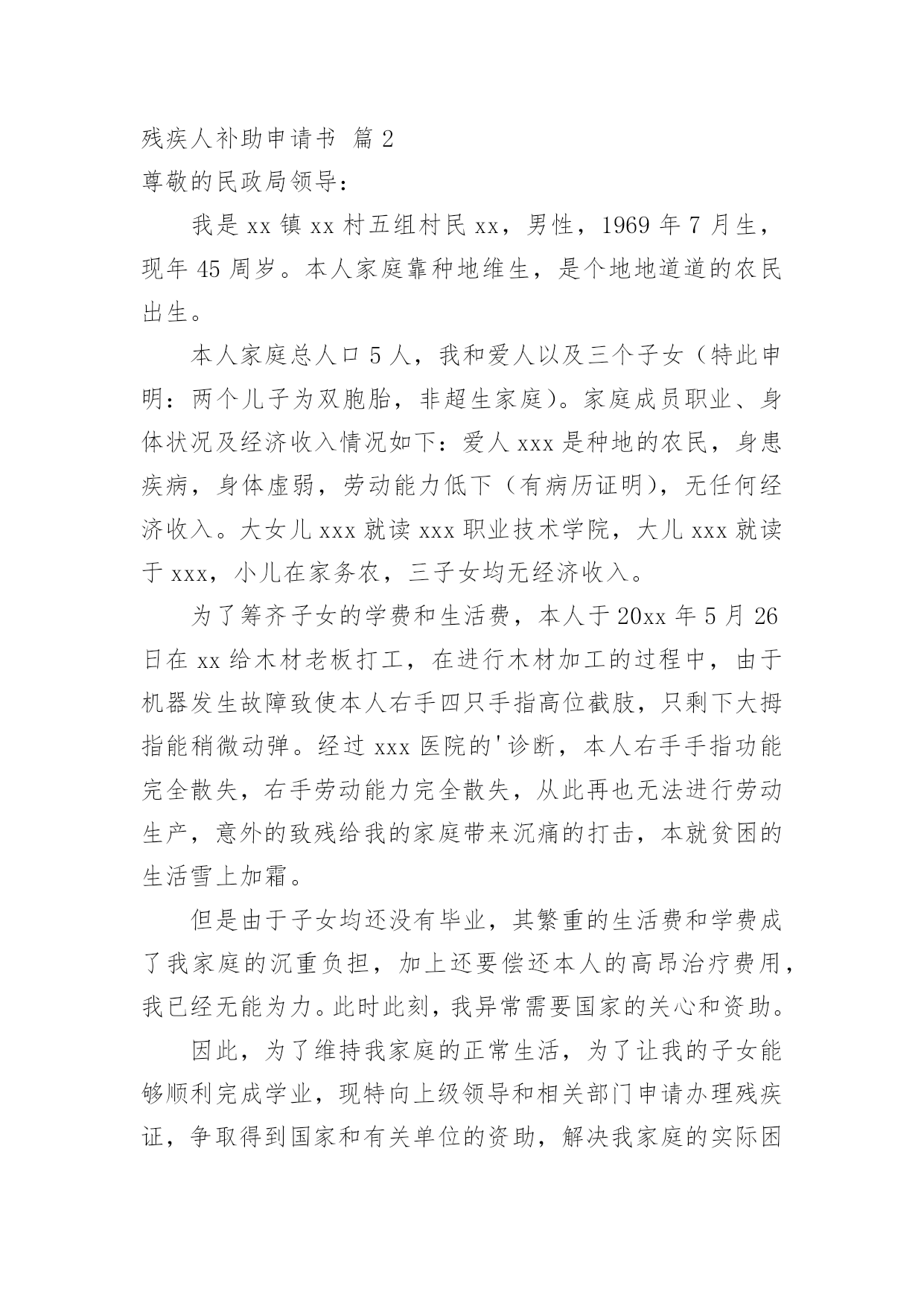 残疾人补助申请书 篇2

尊敬的民政局领导：

我是xx镇xx村五组村民xx，男性，1969年7月生，现年45周岁。本人家庭靠种地维生，是个地地道道的农民出生。

本人家庭总人口5人，我和爱人以及三个子女（特此申明：两个儿子为双胞胎，非超生家庭）。家庭成员职业、身体状况及经济收入情况如下：爱人xxx是种地的农民，身患疾病，身体虚弱，劳动能力低下（有病历证明），无任何经济收入。大女儿xxx就读xxx职业技术学院，大儿xxx就读于xxx，小儿在家务农，三子女均无经济收入。

为了筹齐子女的学费和生活费，本人于20xx年5月26日在xx给木材老板打工，在进行木材加工的过程中，由于机器发生故障致使本人右手四只手指高位截肢，只剩下大拇指能稍微动弹。经过xxx医院的'诊断，本人右手手指功能完全散失，右手劳动能力完全散失，从此再也无法进行劳动生产，意外的致残给我的家庭带来沉痛的打击，本就贫困的生活雪上加霜。

但是由于子女均还没有毕业，其繁重的生活费和学费成了我家庭的沉重负担，加上还要偿还本人的高昂治疗费用，我已经无能为力。此时此刻，我异常需要国家的关心和资助。

因此，为了维持我家庭的正常生活，为了让我的子女能够顺利完成学业，现特向上级领导和相关部门申请办理残疾证，争取得到国家和有关单位的资助，解决我家庭的实际困